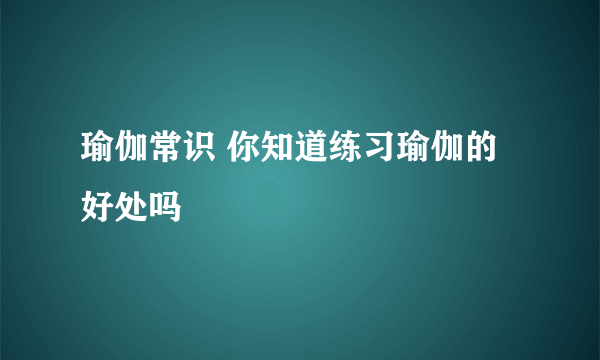 瑜伽常识 你知道练习瑜伽的好处吗